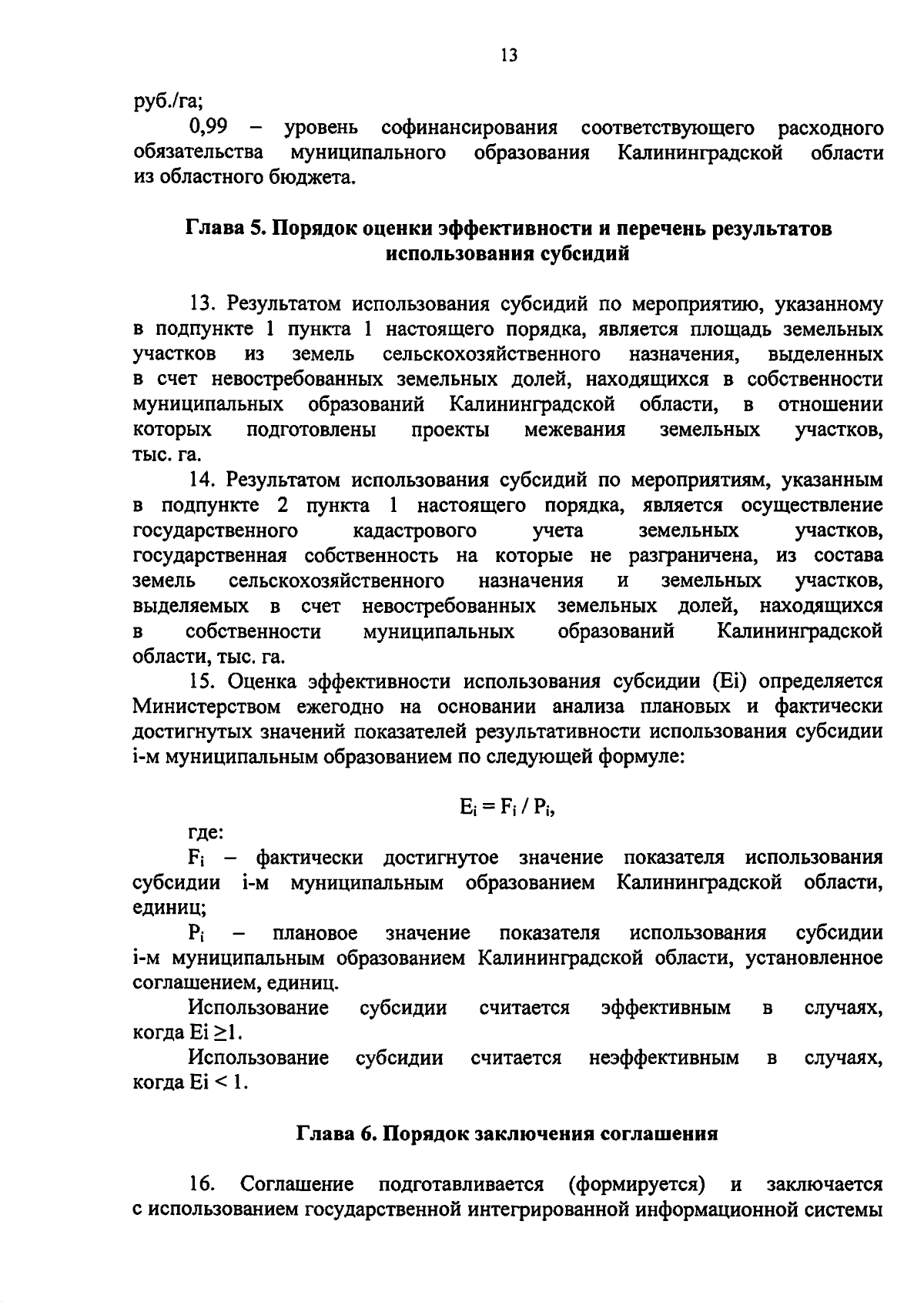 13

руб./га;

0,99 – уровень софинансирования соответствующего расходного обязательства муниципального образования Калининградской области из областного бюджета.

Глава 5. Порядок оценки эффективности и перечень результатов использования субсидий

13. Результатом использования субсидий по мероприятию, указанному в подпункте 1 пункта 1 настоящего порядка, является площадь земельных участков из земель сельскохозяйственного назначения, выделенных в счет невостребованных земельных долей, находящихся в собственности муниципальных образований Калининградской области, в отношении которых подготовлены проекты межевания земельных участков, тыс. га.

14. Результатом использования субсидий по мероприятиям, указанным в подпункте 2 пункта 1 настоящего порядка, является осуществление государственного кадастрового учета земельных участков, государственная собственность на которые не разграничена, из состава земель сельскохозяйственного назначения и земельных участков, выделяемых в счет невостребованных земельных долей, находящихся в собственности муниципальных образований Калининградской области, тыс. га.

15. Оценка эффективности использования субсидии (Ei) определяется Министерством ежегодно на основании анализа плановых и фактически достигнутых значений показателей результативности использования субсидии i-м муниципальным образованием по следующей формуле:

$E_i = F_i / P_i$,

где:

$F_i$ – фактически достигнутое значение показателя использования субсидии i-м муниципальным образованием Калининградской области, единиц;

$P_i$ – плановое значение показателя использования субсидии i-м муниципальным образованием Калининградской области, установленное соглашением, единиц.

Использование субсидии считается эффективным в случаях, когда Ei $\geq$1.

Использование субсидии считается неэффективным в случаях, когда Ei < 1.

Глава 6. Порядок заключения соглашения

16. Соглашение подготавливается (формируется) и заключается с использованием государственной интегрированной информационной системы